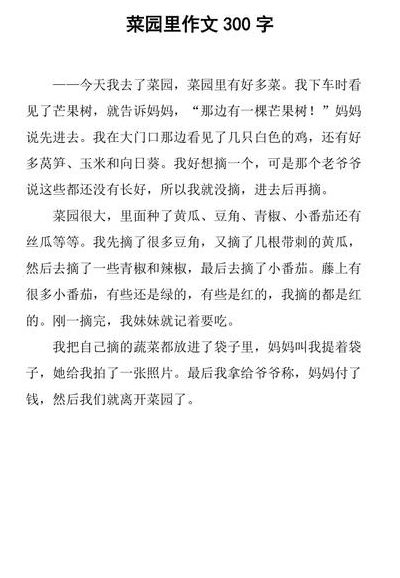 菜园里作文 300 字

——今天我去了菜园，菜园里有好多菜。我下车时看见了芒果树，就告诉妈妈，“那边有一棵芒果树！”妈妈说先进去。我在大门口那边看见了几只白色的鸡，还有好多莴笋、玉米和向日葵。我好想摘一个，可是那个老爷爷说这些都还没有长好，所以我就没摘，进去后再摘。

菜园很大，里面种了黄瓜、豆角、青椒、小番茄还有丝瓜等等。我先摘了很多豆角，又摘了几根带刺的黄瓜，然后去摘了一些青椒和辣椒，最后去摘了小番茄。藤上有很多小番茄，有些还是绿的，有些是红的，我摘的都是红的。刚一摘完，我妹妹就记着要吃。

我把自己摘的蔬菜都放进了袋子里，妈妈叫我提着袋子，她给我拍了一张照片。最后我拿给爷爷称，妈妈付了钱，然后我们就离开菜园了。